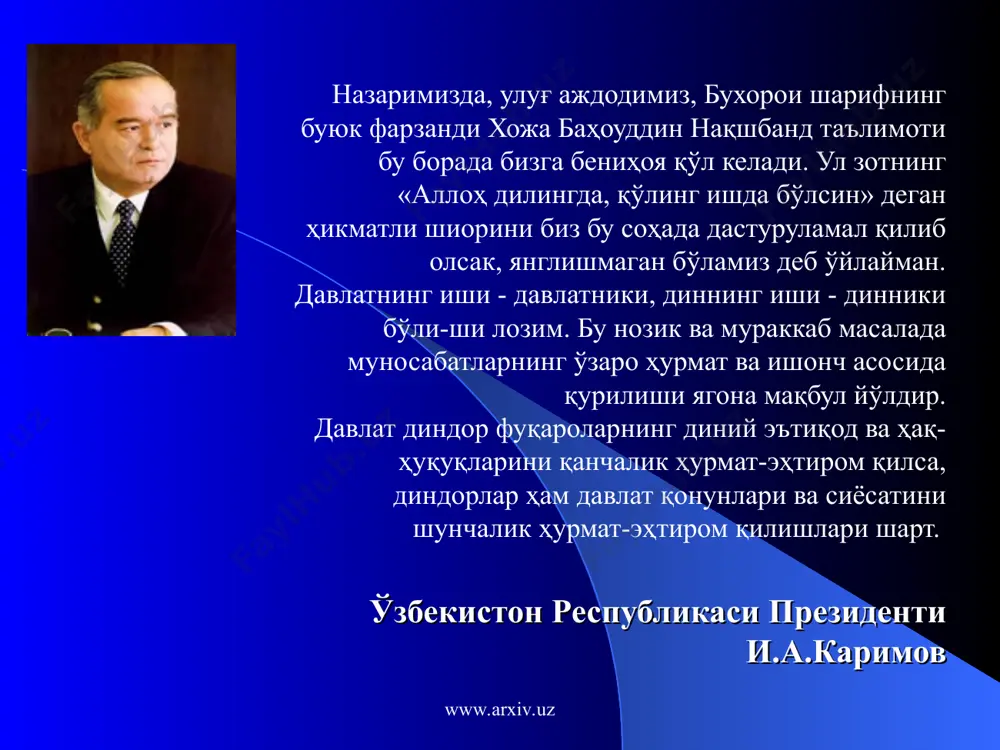 Назаримизда, улуғ аждодимиз, Бухорои шарифнинг буюк фарзанди Хожа Баҳоуддин Нақшбанд таълимоти бу борада бизга бениҳоя қўл келади. Ул зотнинг «Аллоҳ дилингда, қўлинг ишда бўлсин» деган ҳикматли шиорини биз бу соҳада дастуруламал қилиб олсак, янглишмаган бўламиз деб ўйлайман. Давлатнинг иши - давлатники, диннинг иши - динники бўли-ши лозим. Бу нозик ва мураккаб масалада муносабатларнинг ўзаро ҳурмат ва ишонч асосида қурилиши ягона мақбул йўлдир. Давлат диндор фуқароларнинг диний эътиқод ва ҳақ-ҳуқуқларини қанчалик ҳурмат-эҳтиром қилса, диндорлар ҳам давлат қонунлари ва сиёсатини шунчалик ҳурмат-эҳтиром қилишлари шарт.

Ўзбекистон Республикаси Президенти
И.А.Каримов

www.arxiv.uz